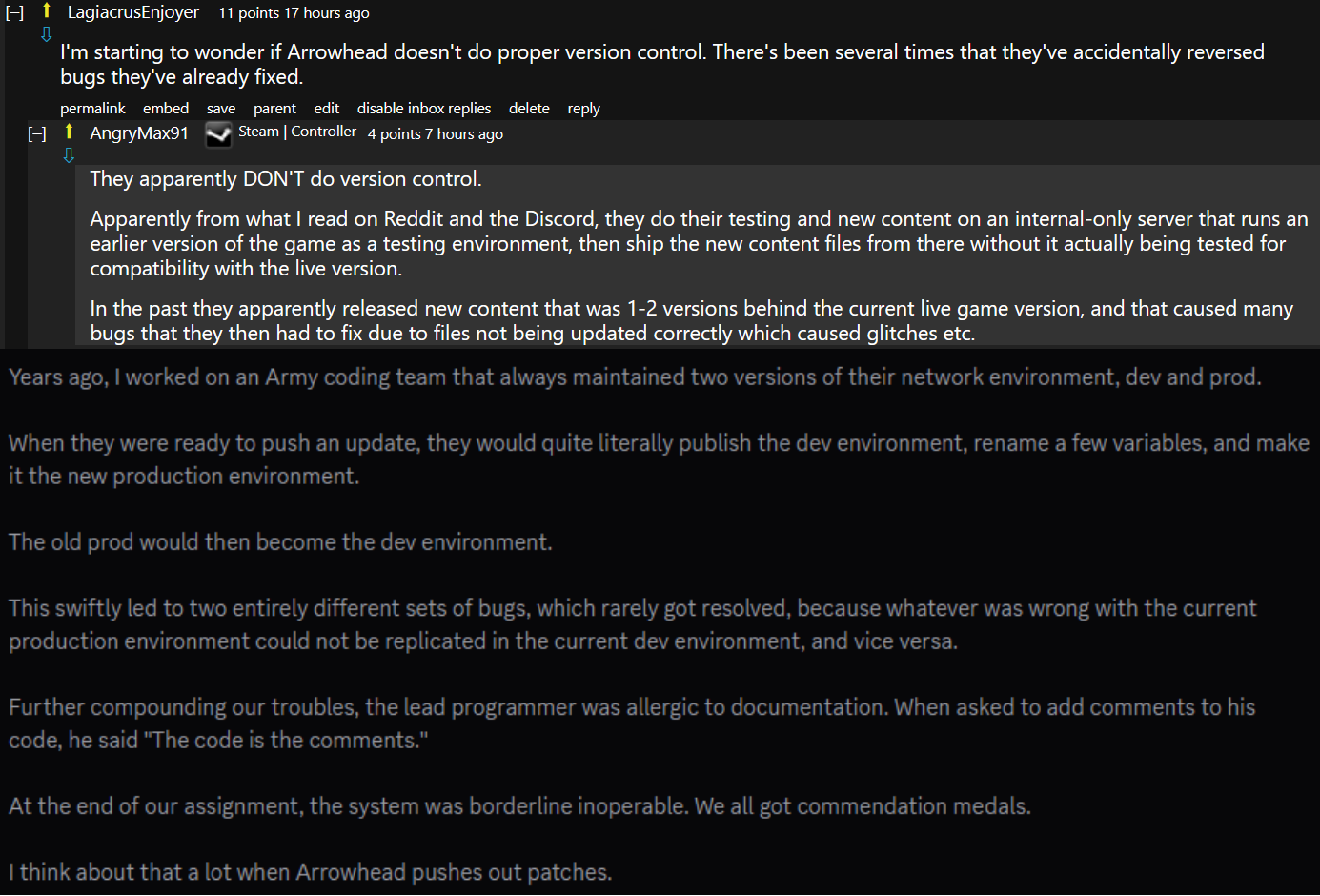 [–] LagiacrusEnjoyer 11 points 17 hours ago

I'm starting to wonder if Arrowhead doesn't do proper version control. There's been several times that they've accidentally reversed bugs they've already fixed.

permalink embed save parent edit disable inbox replies delete reply

[–] AngryMax91 Steam | Controller 4 points 7 hours ago

They apparently DON'T do version control.

Apparently from what I read on Reddit and the Discord, they do their testing and new content on an internal-only server that runs an earlier version of the game as a testing environment, then ship the new content files from there without it actually being tested for compatibility with the live version.

In the past they apparently released new content that was 1-2 versions behind the current live game version, and that caused many bugs that they then had to fix due to files not being updated correctly which caused glitches etc.

Years ago, I worked on an Army coding team that always maintained two versions of their network environment, dev and prod.

When they were ready to push an update, they would quite literally publish the dev environment, rename a few variables, and make it the new production environment.

The old prod would then become the dev environment.

This swiftly led to two entirely different sets of bugs, which rarely got resolved, because whatever was wrong with the current production environment could not be replicated in the current dev environment, and vice versa.

Further compounding our troubles, the lead programmer was allergic to documentation. When asked to add comments to his code, he said "The code is the comments."

At the end of our assignment, the system was borderline inoperable. We all got commendation medals.

I think about that a lot when Arrowhead pushes out patches.